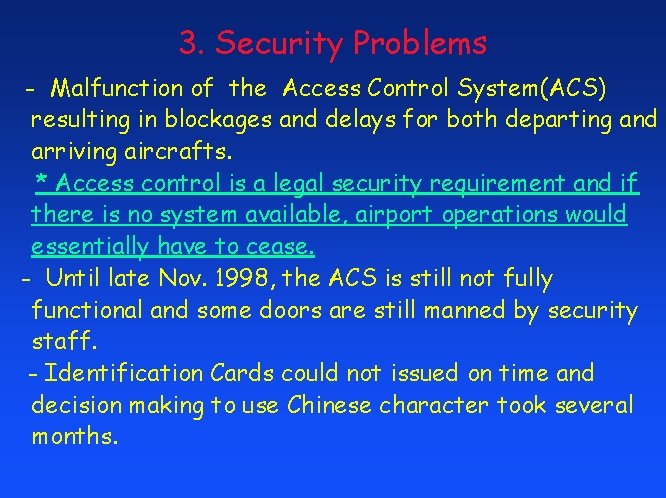 3. Security Problems

- Malfunction of the Access Control System(ACS) resulting in blockages and delays for both departing and arriving aircrafts.

* Access control is a legal security requirement and if there is no system available, airport operations would essentially have to cease.

- Until late Nov. 1998, the ACS is still not fully functional and some doors are still manned by security staff.

- Identification Cards could not issued on time and decision making to use Chinese character took several months.